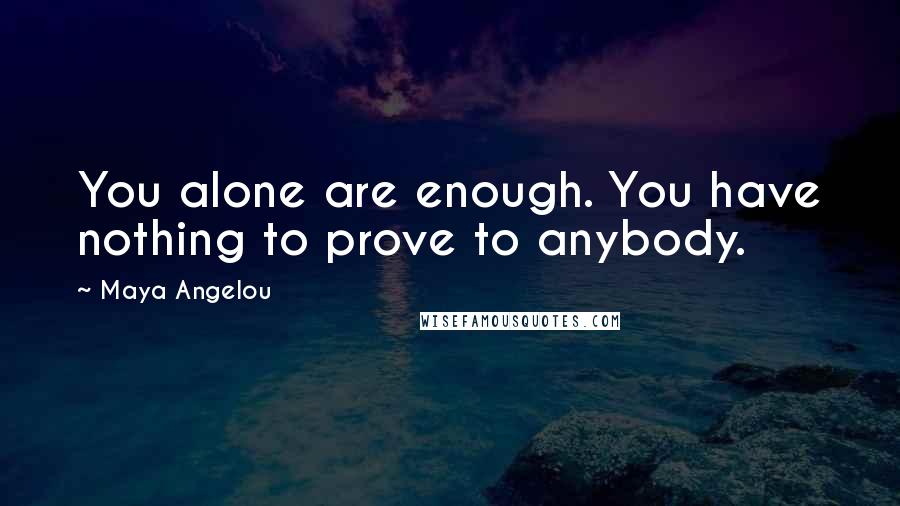 You alone are enough. You have nothing to prove to anybody.

~ Maya Angelou

WISEFAMOUSQUOTES.COM